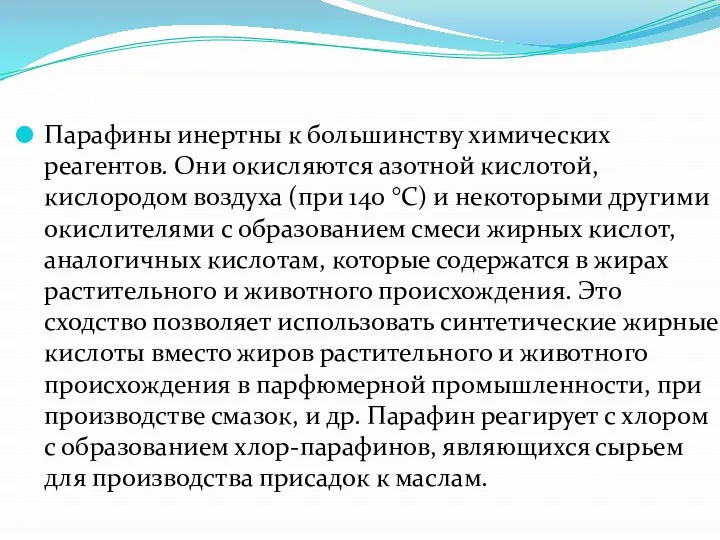 Парафины инертны к большинству химических реагентов. Они окисляются азотной кислотой, кислородом воздуха (при 140 °С) и некоторыми другими окислителями с образованием смеси жирных кислот, аналогичных кислотам, которые содержатся в жирах растительного и животного происхождения. Это сходство позволяет использовать синтетические жирные кислоты вместо жиров растительного и животного происхождения в парфюмерной промышленности, при производстве смазок, и др. Парафин реагирует с хлором с образованием хлор-парафинов, являющихся сырьем для производства присадок к маслам.